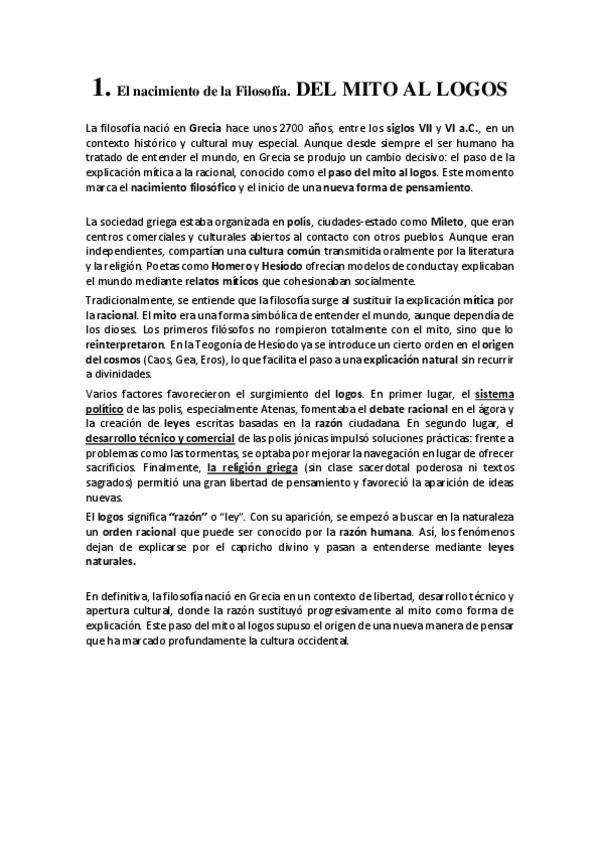 1. El nacimiento de la Filosofía. DEL MITO AL LOGOS

La filosofía nació en Grecia hace unos 2700 años, entre los siglos VII y VI a.C., en un contexto histórico y cultural muy especial. Aunque desde siempre el ser humano ha tratado de entender el mundo, en Grecia se produjo un cambio decisivo: el paso de la explicación mítica a la racional, conocido como el paso del mito al logos. Este momento marca el nacimiento filosófico y el inicio de una nueva forma de pensamiento.

La sociedad griega estaba organizada en polis, ciudades-estado como Mileto, que eran centros comerciales y culturales abiertos al contacto con otros pueblos. Aunque eran independientes, compartían una cultura común transmitida oralmente por la literatura y la religión. Poetas como Homero y Hesíodo ofrecían modelos de conducta y explicaban el mundo mediante relatos míticos que cohesionaban socialmente.

Tradicionalmente, se entiende que la filosofía surge al sustituir la explicación mítica por la racional. El mito era una forma simbólica de entender el mundo, aunque dependía de los dioses. Los primeros filósofos no rompieron totalmente con el mito, sino que lo reinterpretaron. En la Teogonía de Hesíodo ya se introduce un cierto orden en el origen del cosmos (Caos, Gea, Eros), lo que facilita el paso a una explicación natural sin recurrir a divinidades.

Varios factores favorecieron el surgimiento del logos. En primer lugar, el sistema político de las polis, especialmente Atenas, fomentaba el debate racional en el ágora y la creación de leyes escritas basadas en la razón ciudadana. En segundo lugar, el desarrollo técnico y comercial de las polis jónicas impulsó soluciones prácticas: frente a problemas como las tormentas, se optaba por mejorar la navegación en lugar de ofrecer sacrificios. Finalmente, la religión griega (sin clase sacerdotal poderosa ni textos sagrados) permitió una gran libertad de pensamiento y favoreció la aparición de ideas nuevas.

El logos significa "razón" o "ley". Con su aparición, se empezó a buscar en la naturaleza un orden racional que puede ser conocido por la razón humana. Así, los fenómenos dejan de explicarse por el capricho divino y pasan a entenderse mediante leyes naturales.

En definitiva, la filosofía nació en Grecia en un contexto de libertad, desarrollo técnico y apertura cultural, donde la razón sustituyó progresivamente al mito como forma de explicación. Este paso del mito al logos supuso el origen de una nueva manera de pensar que ha marcado profundamente la cultura occidental.